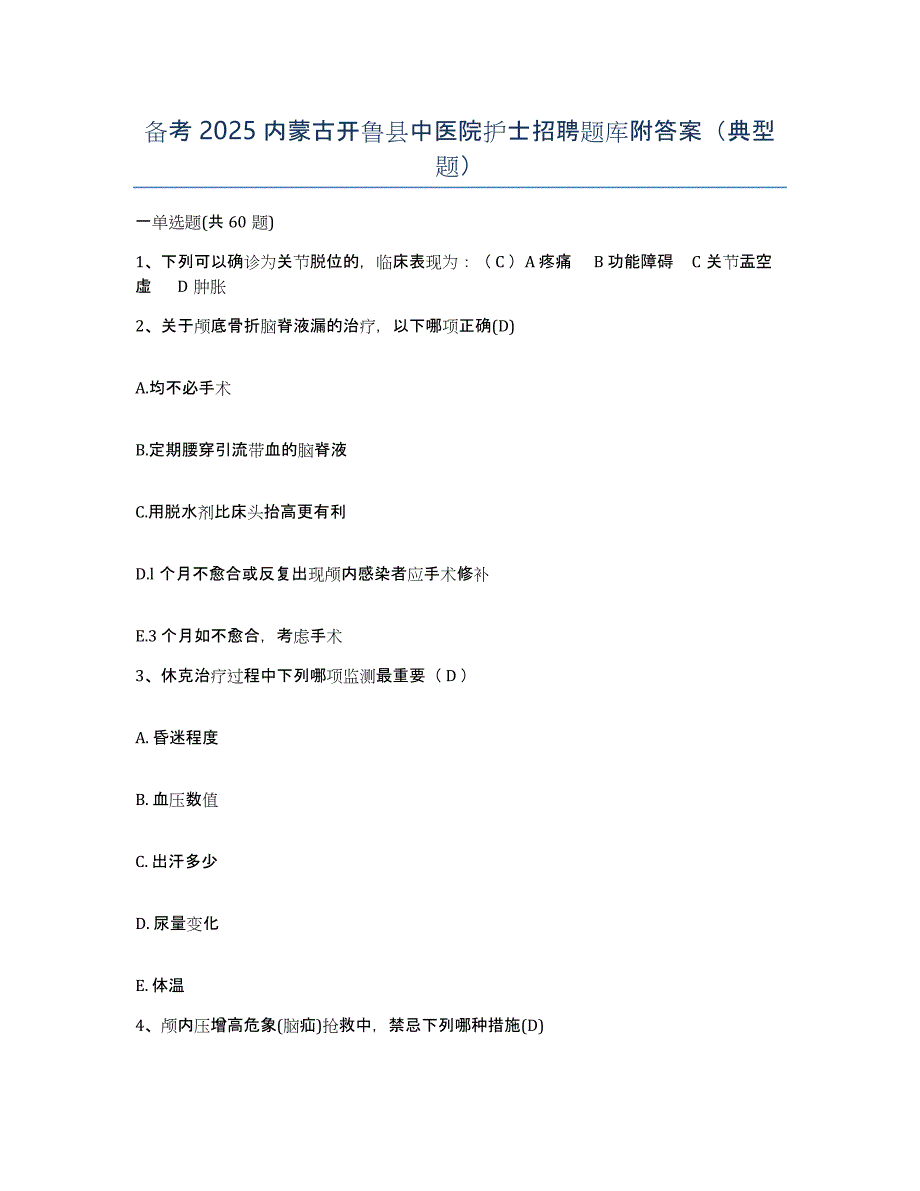 备考 2025 内蒙古开鲁县中医院护士招聘题库附答案（典型题）

一单选题(共 60 题)

1、下列可以确诊为关节脱位的，临床表现为：（ C ）A 疼痛　B 功能障碍　C 关节盂空虚　D 肿胀

2、关于颅底骨折脑脊液漏的治疗，以下哪项正确(D)

A.均不必手术

B.定期腰穿引流带血的脑脊液

C.用脱水剂比床头抬高更有利

D.l 个月不愈合或反复出现颅内感染者应手术修补

E.3 个月如不愈合，考虑手术

3、休克治疗过程中下列哪项监测最重要（ D ）

A. 昏迷程度

B. 血压数值

C. 出汗多少

D. 尿量变化

E. 体温

4、颅内压增高危象(脑疝)抢救中，禁忌下列哪种措施(D)